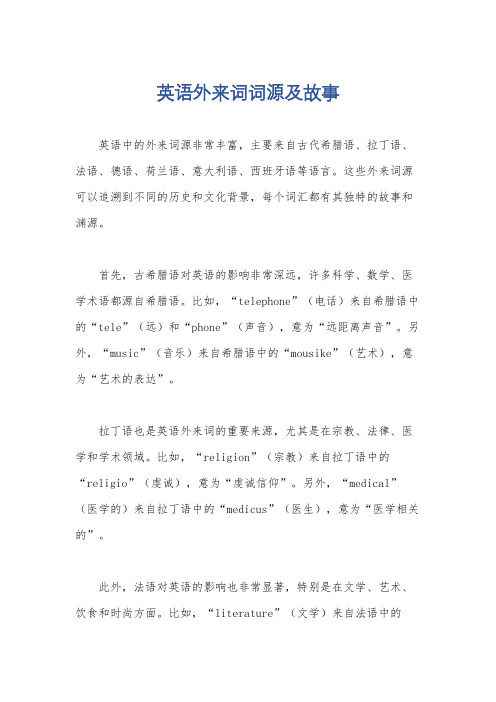 英语外来词词源及故事

英语中的外来词源非常丰富，主要来自古代希腊语、拉丁语、法语、德语、荷兰语、意大利语、西班牙语等语言。这些外来词源可以追溯到不同的历史和文化背景，每个词汇都有其独特的故事和渊源。

首先，古希腊语对英语的影响非常深远，许多科学、数学、医学术语都源自希腊语。比如，“telephone”（电话）来自希腊语中的“tele”（远）和“phone”（声音），意为“远距离声音”。另外，“music”（音乐）来自希腊语中的“mousike”（艺术），意为“艺术的表达”。

拉丁语也是英语外来词的重要来源，尤其是在宗教、法律、医学和学术领域。比如，“religion”（宗教）来自拉丁语中的“religio”（虔诚），意为“虔诚信仰”。另外，“medical”（医学的）来自拉丁语中的“medicus”（医生），意为“医学相关的”。

此外，法语对英语的影响也非常显著，特别是在文学、艺术、饮食和时尚方面。比如，“literature”（文学）来自法语中的